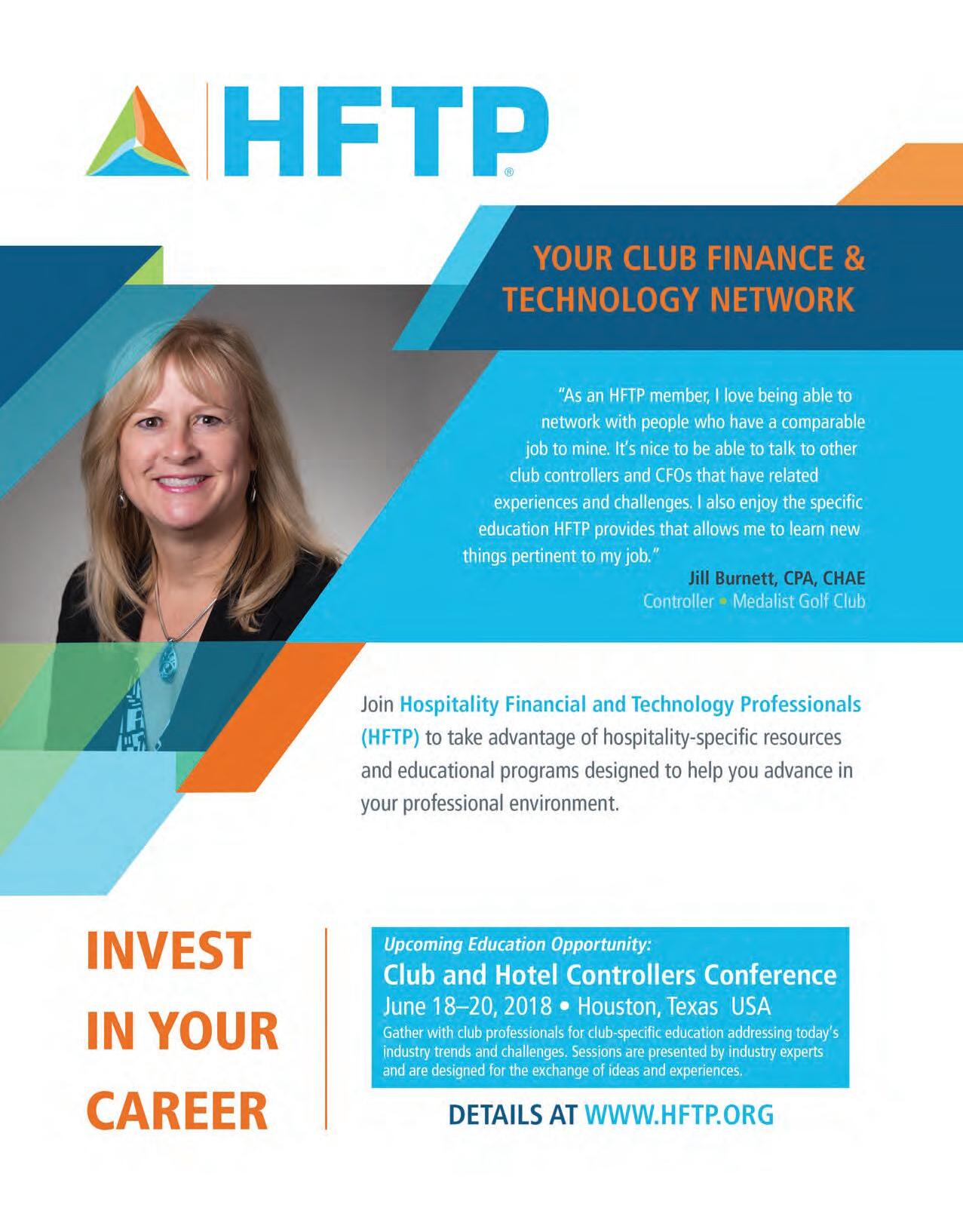 HFTP®

YOUR CLUB FINANCE & TECHNOLOGY NETWORK

"As an HFTP member, I love being able to network with people who have a comparable job to mine. It's nice to be able to talk to other club controllers and CFOs that have related experiences and challenges. I also enjoy the specific education HFTP provides that allows me to learn new things pertinent to my job."

Jill Burnett, CPA, CHAE
Controller • Medalist Golf Club

Join Hospitality Financial and Technology Professionals (HFTP) to take advantage of hospitality-specific resources and educational programs designed to help you advance in your professional environment.

INVEST
IN YOUR
CAREER

Upcoming Education Opportunity:
Club and Hotel Controllers Conference
June 18–20, 2018 • Houston, Texas USA
Gather with club professionals for club-specific education addressing today's industry trends and challenges. Sessions are presented by industry experts and are designed for the exchange of ideas and experiences.

DETAILS AT WWW.HFTP.ORG